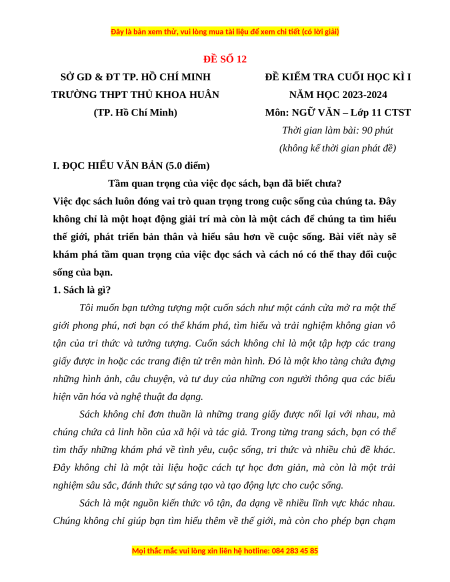 Đây là bản xem thử, vui lòng mua tài liệu để xem chi tiết (có lời giải)

ĐỀ SỐ 12

SỞ GD & ĐT TP. HỒ CHÍ MINH
TRƯỜNG THPT THỦ KHOA HUÂN
(TP. Hồ Chí Minh)

ĐỀ KIỂM TRA CUỐI HỌC KÌ I
NĂM HỌC 2023-2024
Môn: NGỮ VĂN – Lớp 11 CTST
Thời gian làm bài: 90 phút
(không kể thời gian phát đề)

I. ĐỌC HIỂU VĂN BẢN (5.0 điểm)

Tầm quan trọng của việc đọc sách, bạn đã biết chưa?

Việc đọc sách luôn đóng vai trò quan trọng trong cuộc sống của chúng ta. Đây không chỉ là một hoạt động giải trí mà còn là một cách để chúng ta tìm hiểu thế giới, phát triển bản thân và hiểu sâu hơn về cuộc sống. Bài viết này sẽ khám phá tầm quan trọng của việc đọc sách và cách nó có thể thay đổi cuộc sống của bạn.

1. Sách là gì?

Tôi muốn bạn tưởng tượng một cuốn sách như một cánh cửa mở ra một thế giới phong phú, nơi bạn có thể khám phá, tìm hiểu và trải nghiệm không gian vô tận của tri thức và tưởng tượng. Cuốn sách không chỉ là một tập hợp các trang giấy được in hoặc các trang điện tử trên màn hình. Đó là một kho tàng chứa đựng những hình ảnh, câu chuyện, và tư duy của những con người thông qua các biểu hiện văn hóa và nghệ thuật đa dạng.

Sách không chỉ đơn thuần là những trang giấy được nối lại với nhau, mà chúng chứa cả linh hồn của xã hội và tác giả. Trong từng trang sách, bạn có thể tìm thấy những khám phá về tình yêu, cuộc sống, tri thức và nhiều chủ đề khác. Đây không chỉ là một tài liệu hoặc cách tự học đơn giản, mà còn là một trải nghiệm sâu sắc, đánh thức sự sáng tạo và tạo động lực cho cuộc sống.

Sách là một nguồn kiến thức vô tận, đa dạng về nhiều lĩnh vực khác nhau. Chúng không chỉ giúp bạn tìm hiểu thêm về thế giới, mà còn cho phép bạn chạm

Mọi thắc mắc vui lòng xin liên hệ hotline: 084 283 45 85